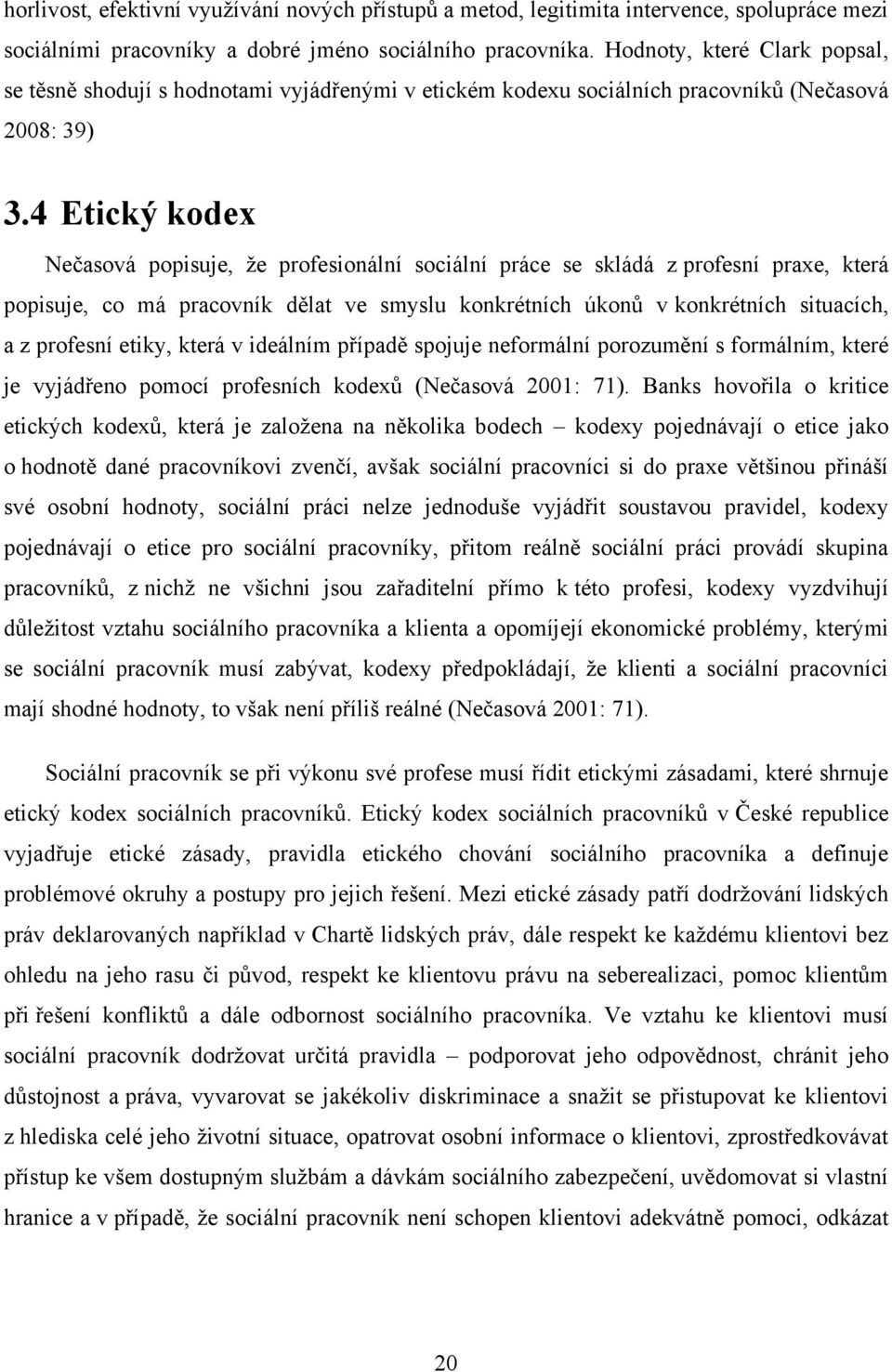 horlivost, efektivní využívání nových přístupů a metod, legitimita intervence, spolupráce mezi sociálními pracovníky a dobré jméno sociálního pracovníka. Hodnoty, které Clark popsal, se těsně shodují s hodnotami vyjádřenými v etickém kodexu sociálních pracovníků (Nečasová 2008: 39)

3.4 Etický kodex

Nečasová popisuje, že profesionální sociální práce se skládá z profesní praxe, která popisuje, co má pracovník dělat ve smyslu konkrétních úkonů v konkrétních situacích, a z profesní etiky, která v ideálním případě spojuje neformální porozumění s formálním, které je vyjádřeno pomocí profesních kodexů (Nečasová 2001: 71). Banks hovořila o kritice etických kodexů, která je založena na několika bodech – kodexy pojednávají o etice jako o hodnotě dané pracovníkovi zvenčí, avšak sociální pracovníci si do praxe většinou přináší své osobní hodnoty, sociální práci nelze jednoduše vyjádřit soustavou pravidel, kodexy pojednávají o etice pro sociální pracovníky, přitom reálně sociální práci provádí skupina pracovníků, z nichž ne všichni jsou zařaditelní přímo k této profesi, kodexy vyzdvihují důležitost vztahu sociálního pracovníka a klienta a opomíjejí ekonomické problémy, kterými se sociální pracovník musí zabývat, kodexy předpokládají, že klienti a sociální pracovníci mají shodné hodnoty, to však není příliš reálné (Nečasová 2001: 71).

Sociální pracovník se při výkonu své profese musí řídit etickými zásadami, které shrnuje etický kodex sociálních pracovníků. Etický kodex sociálních pracovníků v České republice vyjadřuje etické zásady, pravidla etického chování sociálního pracovníka a definuje problémové okruhy a postupy pro jejich řešení. Mezi etické zásady patří dodržování lidských práv deklarovaných například v Chartě lidských práv, dále respekt ke každému klientovi bez ohledu na jeho rasu či původ, respekt ke klientovu právu na seberealizaci, pomoc klientům při řešení konfliktů a dále odbornost sociálního pracovníka. Ve vztahu ke klientovi musí sociální pracovník dodržovat určitá pravidla – podporovat jeho odpovědnost, chránit jeho důstojnost a práva, vyvarovat se jakékoliv diskriminace a snažit se přistupovat ke klientovi z hlediska celé jeho životní situace, opatrovat osobní informace o klientovi, zprostředkovávat přístup ke všem dostupným službám a dávkám sociálního zabezpečení, uvědomovat si vlastní hranice a v případě, že sociální pracovník není schopen klientovi adekvátně pomoci, odkázat

20